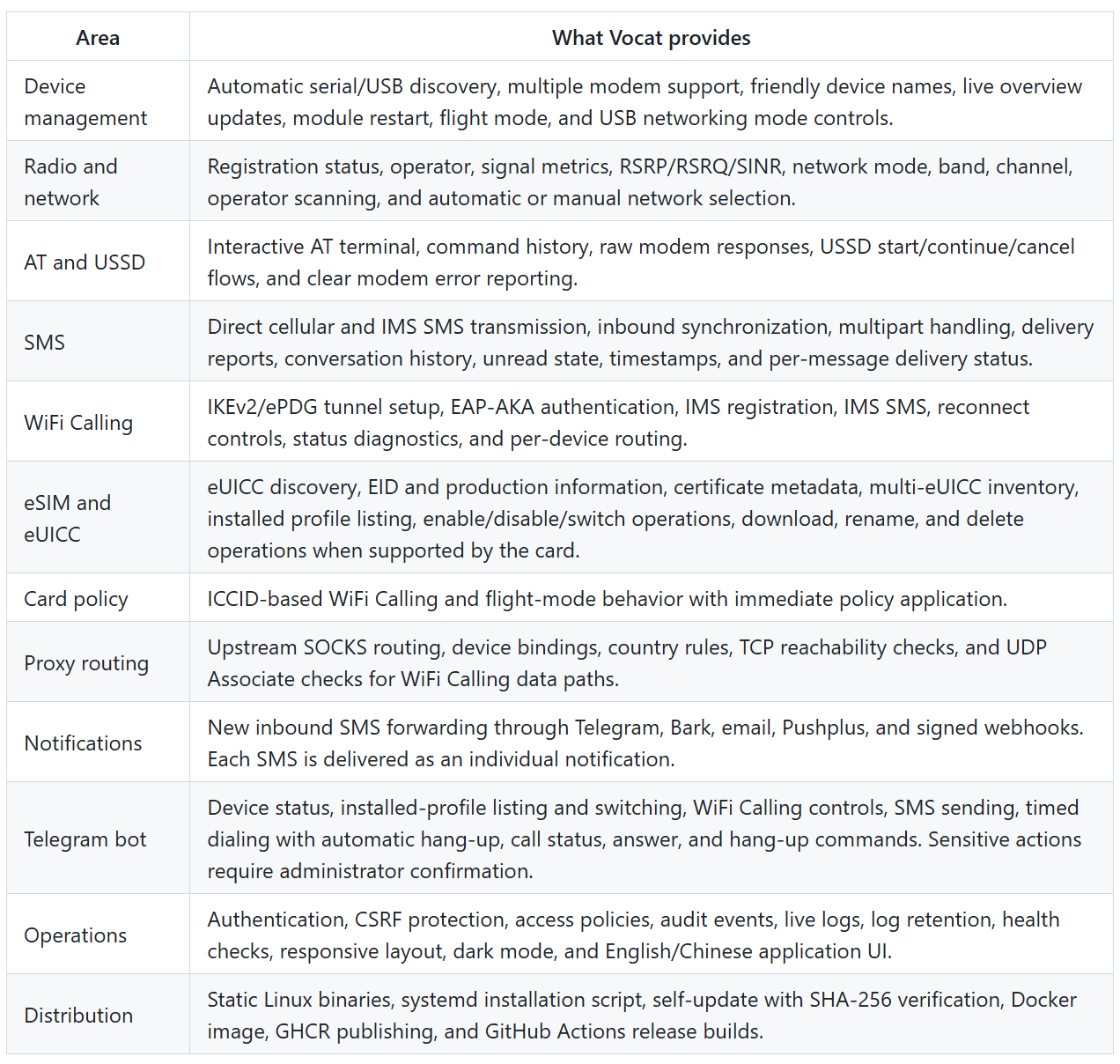 | Area | What Vocat provides |
|---|---|
| Device management | Automatic serial/USB discovery, multiple modem support, friendly device names, live overview updates, module restart, flight mode, and USB networking mode controls. |
| Radio and network | Registration status, operator, signal metrics, RSRP/RSRQ/SINR, network mode, band, channel, operator scanning, and automatic or manual network selection. |
| AT and USSD | Interactive AT terminal, command history, raw modem responses, USSD start/continue/cancel flows, and clear modem error reporting. |
| SMS | Direct cellular and IMS SMS transmission, inbound synchronization, multipart handling, delivery reports, conversation history, unread state, timestamps, and per-message delivery status. |
| WiFi Calling | IKEv2/ePDG tunnel setup, EAP-AKA authentication, IMS registration, IMS SMS, reconnect controls, status diagnostics, and per-device routing. |
| eSIM and eUICC | eUICC discovery, EID and production information, certificate metadata, multi-eUICC inventory, installed profile listing, enable/disable/switch operations, download, rename, and delete operations when supported by the card. |
| Card policy | ICCID-based WiFi Calling and flight-mode behavior with immediate policy application. |
| Proxy routing | Upstream SOCKS routing, device bindings, country rules, TCP reachability checks, and UDP Associate checks for WiFi Calling data paths. |
| Notifications | New inbound SMS forwarding through Telegram, Bark, email, Pushplus, and signed webhooks. Each SMS is delivered as an individual notification. |
| Telegram bot | Device status, installed-profile listing and switching, WiFi Calling controls, SMS sending, timed dialing with automatic hang-up, call status, answer, and hang-up commands. Sensitive actions require administrator confirmation. |
| Operations | Authentication, CSRF protection, access policies, audit events, live logs, log retention, health checks, responsive layout, dark mode, and English/Chinese application UI. |
| Distribution | Static Linux binaries, systemd installation script, self-update with SHA-256 verification, Docker image, GHCR publishing, and GitHub Actions release builds. |